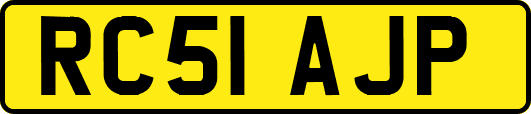 RC51 AJP